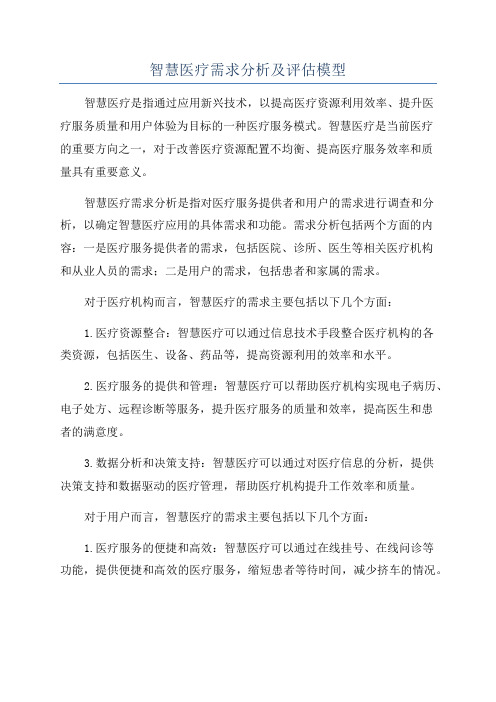 智慧医疗需求分析及评估模型

智慧医疗是指通过应用新兴技术，以提高医疗资源利用效率、提升医疗服务质量和用户体验为目标的一种医疗服务模式。智慧医疗是当前医疗的重要方向之一，对于改善医疗资源配置不均衡、提高医疗服务效率和质量具有重要意义。

智慧医疗需求分析是指对医疗服务提供者和用户的需求进行调查和分析，以确定智慧医疗应用的具体需求和功能。需求分析包括两个方面的内容：一是医疗服务提供者的需求，包括医院、诊所、医生等相关医疗机构和从业人员的需求；二是用户的需求，包括患者和家属的需求。

对于医疗机构而言，智慧医疗的需求主要包括以下几个方面：

1.医疗资源整合：智慧医疗可以通过信息技术手段整合医疗机构的各类资源，包括医生、设备、药品等，提高资源利用的效率和水平。

2.医疗服务的提供和管理：智慧医疗可以帮助医疗机构实现电子病历、电子处方、远程诊断等服务，提升医疗服务的质量和效率，提高医生和患者的满意度。

3.数据分析和决策支持：智慧医疗可以通过对医疗信息的分析，提供决策支持和数据驱动的医疗管理，帮助医疗机构提升工作效率和质量。

对于用户而言，智慧医疗的需求主要包括以下几个方面：

1.医疗服务的便捷和高效：智慧医疗可以通过在线挂号、在线问诊等功能，提供便捷和高效的医疗服务，缩短患者等待时间，减少挤车的情况。